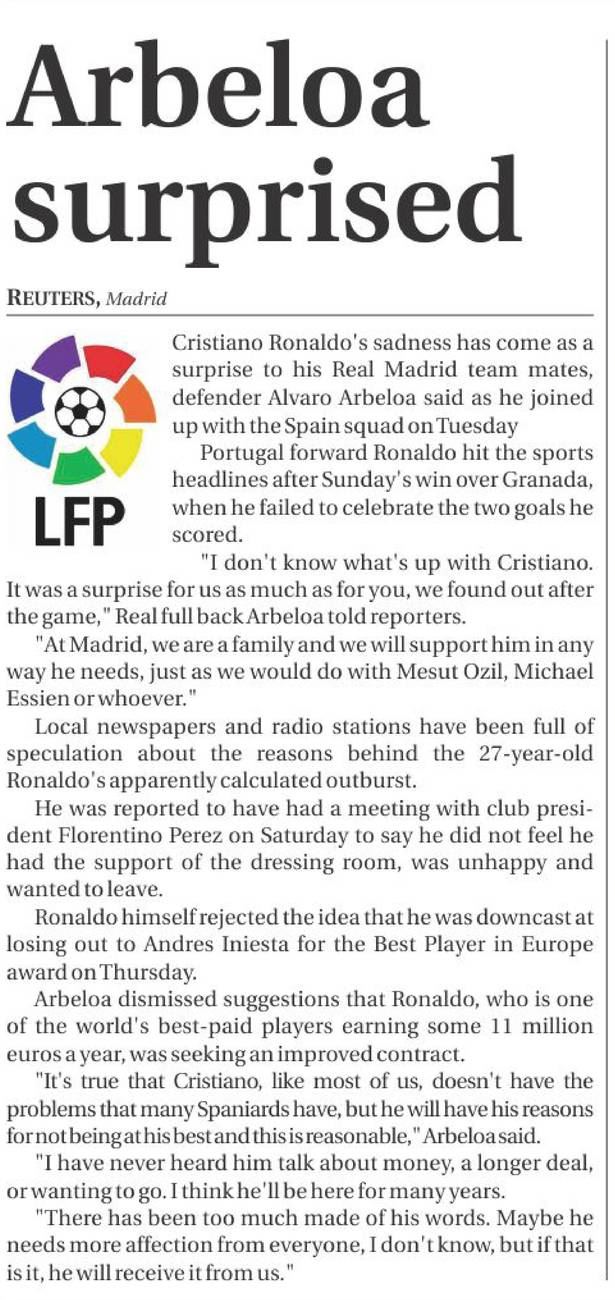 Arbeloa surprised

REUTERS, Madrid

LFP

Cristiano Ronaldo's sadness has come as a surprise to his Real Madrid team mates, defender Alvaro Arbeloa said as he joined up with the Spain squad on Tuesday

Portugal forward Ronaldo hit the sports headlines after Sunday's win over Granada, when he failed to celebrate the two goals he scored.

"I don't know what's up with Cristiano. It was a surprise for us as much as for you, we found out after the game," Real full back Arbeloa told reporters.

"At Madrid, we are a family and we will support him in any way he needs, just as we would do with Mesut Ozil, Michael Essien or whoever."

Local newspapers and radio stations have been full of speculation about the reasons behind the 27-year-old Ronaldo's apparently calculated outburst.

He was reported to have had a meeting with club president Florentino Perez on Saturday to say he did not feel he had the support of the dressing room, was unhappy and wanted to leave.

Ronaldo himself rejected the idea that he was downcast at losing out to Andres Iniesta for the Best Player in Europe award on Thursday.

Arbeloa dismissed suggestions that Ronaldo, who is one of the world's best-paid players earning some 11 million euros a year, was seeking an improved contract.

"It's true that Cristiano, like most of us, doesn't have the problems that many Spaniards have, but he will have his reasons for not being at his best and this is reasonable," Arbeloa said.

"I have never heard him talk about money, a longer deal, or wanting to go. I think he'll be here for many years.

"There has been too much made of his words. Maybe he needs more affection from everyone, I don't know, but if that is it, he will receive it from us."